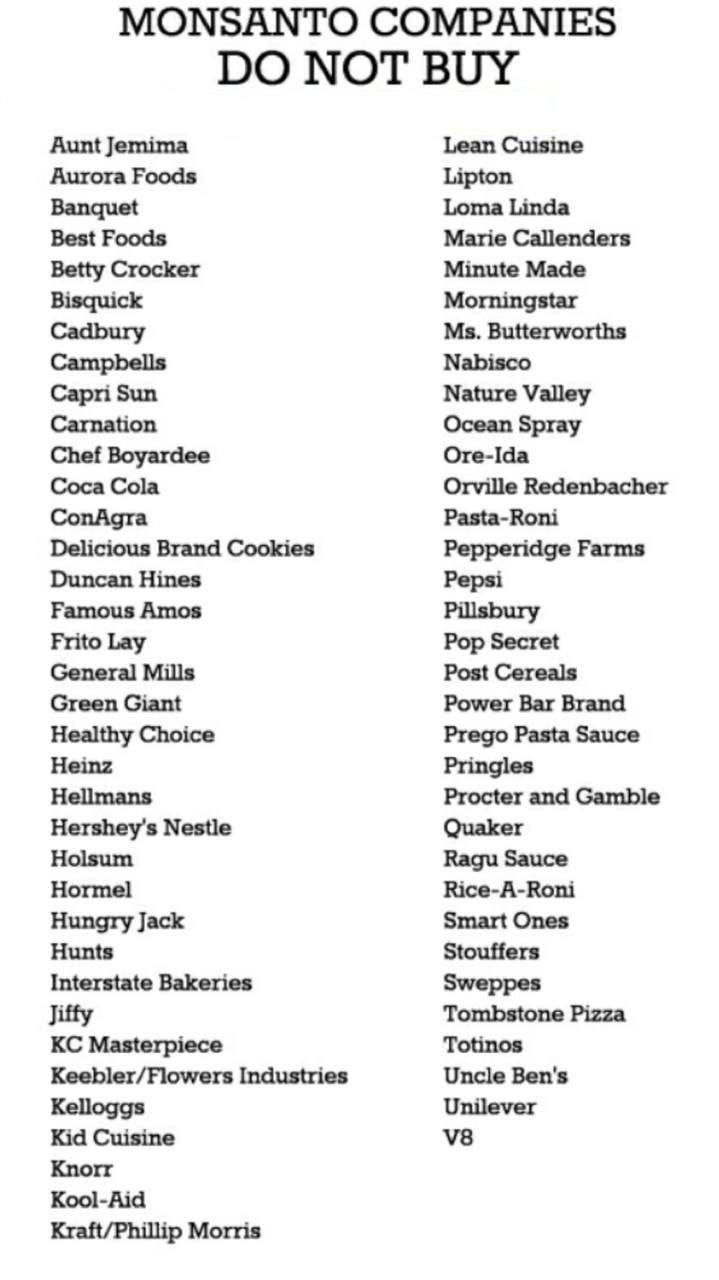 MONSANTO COMPANIES
DO NOT BUY

Aunt Jemima
Aurora Foods
Banquet
Best Foods
Betty Crocker
Bisquick
Cadbury
Campbells
Capri Sun
Carnation
Chef Boyardee
Coca Cola
ConAgra
Delicious Brand Cookies
Duncan Hines
Famous Amos
Frito Lay
General Mills
Green Giant
Healthy Choice
Heinz
Hellmans
Hershey's Nestle
Holsum
Hormel
Hungry Jack
Hunts
Interstate Bakeries
Jiffy
KC Masterpiece
Keebler/Flowers Industries
Kelloggs
Kid Cuisine
Knorr
Kool-Aid
Kraft/Phillip Morris

Lean Cuisine
Lipton
Loma Linda
Marie Callenders
Minute Made
Morningstar
Ms. Butterworths
Nabisco
Nature Valley
Ocean Spray
Ore-Ida
Orville Redenbacher
Pasta-Roni
Pepperidge Farms
Pepsi
Pillsbury
Pop Secret
Post Cereals
Power Bar Brand
Prego Pasta Sauce
Pringles
Procter and Gamble
Quaker
Ragu Sauce
Rice-A-Roni
Smart Ones
Stouffers
Sweppes
Tombstone Pizza
Totinos
Uncle Ben's
Unilever
V8